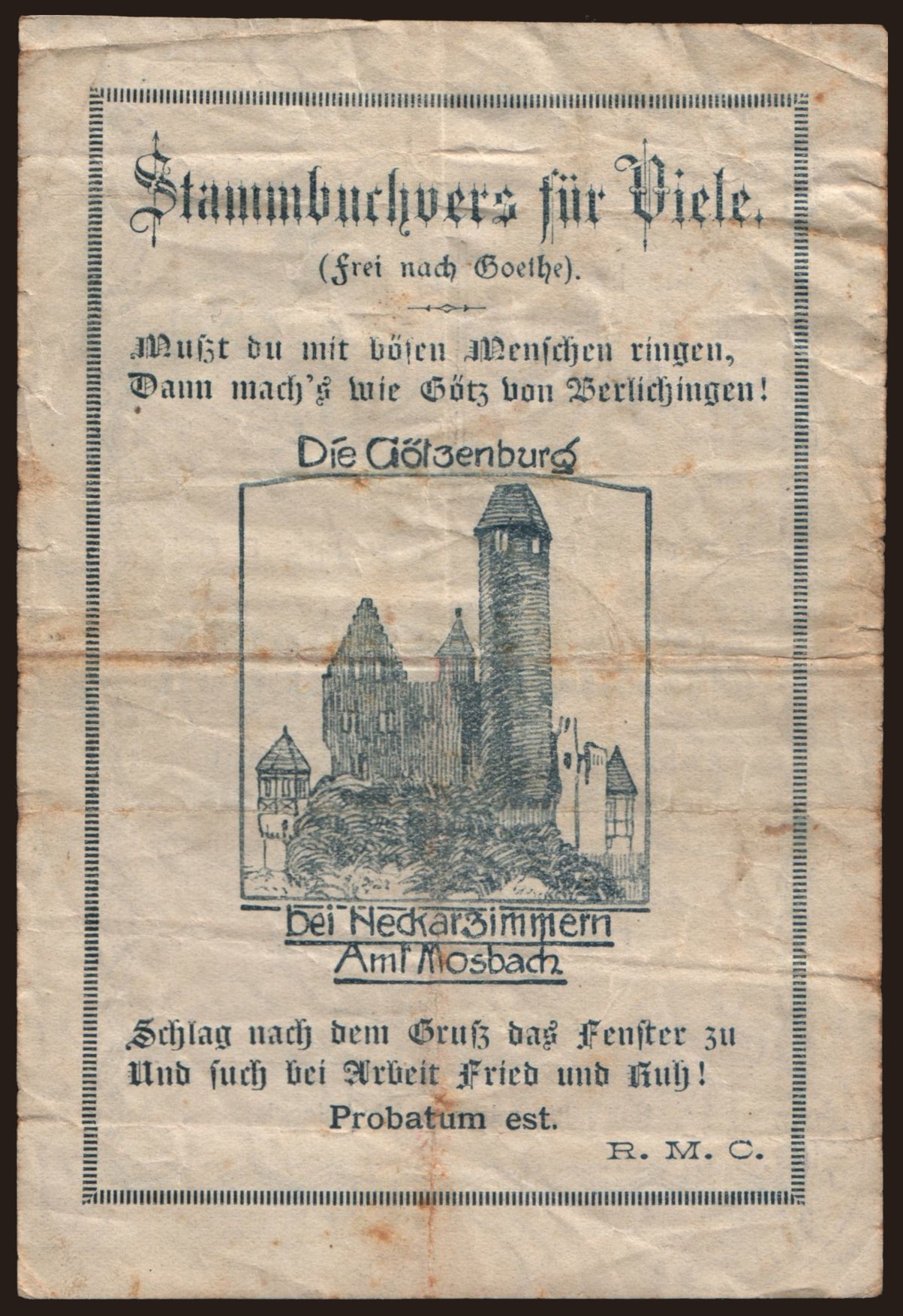 Stammbuchvers für Viele.
(Frei nach Goethe).

Mußt du mit bösen Menschen ringen,
Dann mach's wie Götz von Berlichingen!

Die Götzenburg

bei Neckarzimmern
Amt Mosbach

Schlag nach dem Gruß das Fenster zu
Und such bei Arbeit Fried und Ruh!
Probatum est.

R. M. C.